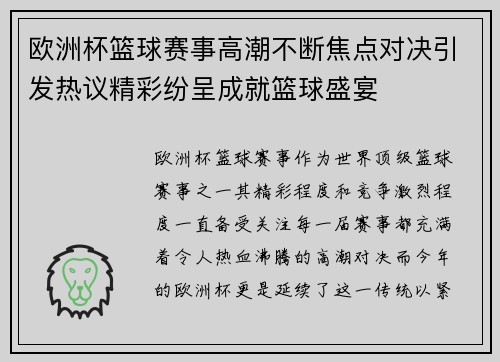 欧洲杯篮球赛事高潮不断焦点对决引发热议精彩纷呈成就篮球盛宴

欧洲杯篮球赛事作为世界顶级篮球赛事之一其精彩程度和竞争激烈程度一直备受关注每一届赛事都充满着令人热血沸腾的高潮对决而今年的欧洲杯更是延续了这一传统以紧